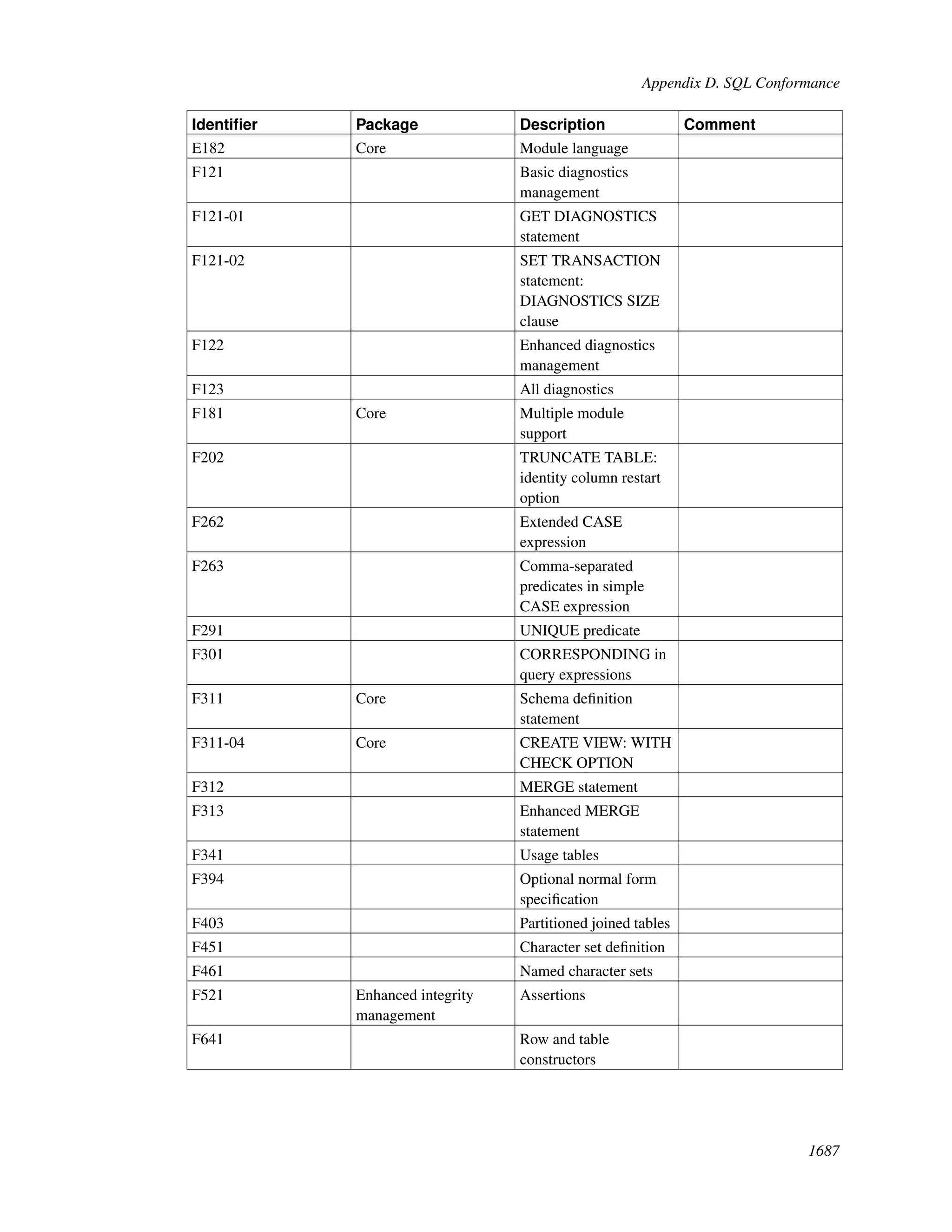 Appendix D. SQL Conformance

| Identifier | Package | Description | Comment |
|---|---|---|---|
| E182 | Core | Module language | |
| F121 | | Basic diagnostics management | |
| F121-01 | | GET DIAGNOSTICS statement | |
| F121-02 | | SET TRANSACTION statement: DIAGNOSTICS SIZE clause | |
| F122 | | Enhanced diagnostics management | |
| F123 | | All diagnostics | |
| F181 | Core | Multiple module support | |
| F202 | | TRUNCATE TABLE: identity column restart option | |
| F262 | | Extended CASE expression | |
| F263 | | Comma-separated predicates in simple CASE expression | |
| F291 | | UNIQUE predicate | |
| F301 | | CORRESPONDING in query expressions | |
| F311 | Core | Schema definition statement | |
| F311-04 | Core | CREATE VIEW: WITH CHECK OPTION | |
| F312 | | MERGE statement | |
| F313 | | Enhanced MERGE statement | |
| F341 | | Usage tables | |
| F394 | | Optional normal form specification | |
| F403 | | Partitioned joined tables | |
| F451 | | Character set definition | |
| F461 | | Named character sets | |
| F521 | Enhanced integrity management | Assertions | |
| F641 | | Row and table constructors | |

1687